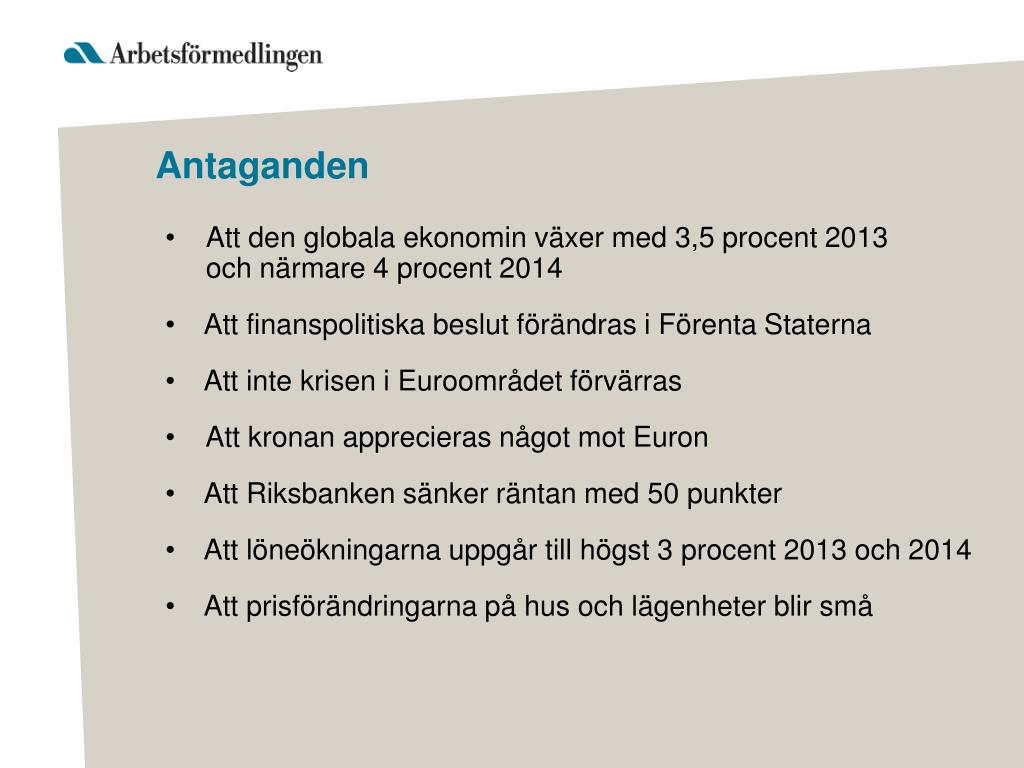 Arbetsförmedlingen

Antaganden

• Att den globala ekonomin växer med 3,5 procent 2013 och närmare 4 procent 2014

• Att finanspolitiska beslut förändras i Förenta Staterna

• Att inte krisen i Euroområdet förvärras

• Att kronan apprecieras något mot Euron

• Att Riksbanken sänker räntan med 50 punkter

• Att löneökningarna uppgår till högst 3 procent 2013 och 2014

• Att prisförändringarna på hus och lägenheter blir små